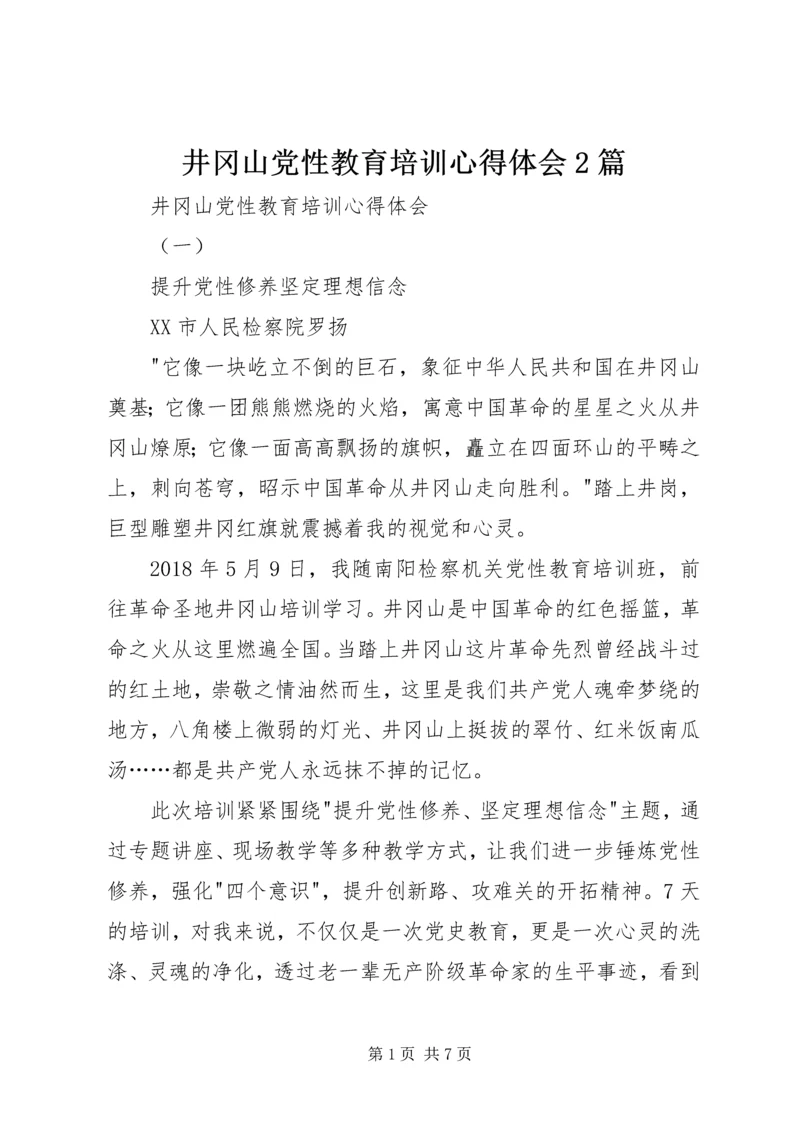 井冈山党性教育培训心得体会2篇

井冈山党性教育培训心得体会

（一）

提升党性修养坚定理想信念

XX市人民检察院罗扬

"它像一块屹立不倒的巨石，象征中华人民共和国在井冈山奠基；它像一团熊熊燃烧的火焰，寓意中国革命的星星之火从井冈山燎原；它像一面高高飘扬的旗帜，矗立在四面环山的平畴之上，刺向苍穹，昭示中国革命从井冈山走向胜利。"踏上井岗，巨型雕塑井冈红旗就震撼着我的视觉和心灵。

2018年5月9日，我随南阳检察机关党性教育培训班，前往革命圣地井冈山培训学习。井冈山是中国革命的红色摇篮，革命之火从这里燃遍全国。当踏上井冈山这片革命先烈曾经战斗过的红土地，崇敬之情油然而生，这里是我们共产党人魂牵梦绕的地方，八角楼上微弱的灯光、井冈山上挺拔的翠竹、红米饭南瓜汤……都是共产党人永远抹不掉的记忆。

此次培训紧紧围绕"提升党性修养、坚定理想信念"主题，通过专题讲座、现场教学等多种教学方式，让我们进一步锤炼党性修养，强化"四个意识"，提升创新路、攻难关的开拓精神。7天的培训，对我来说，不仅仅是一次党史教育，更是一次心灵的洗涤、灵魂的净化，透过老一辈无产阶级革命家的生平事迹，看到

第1页 共7页